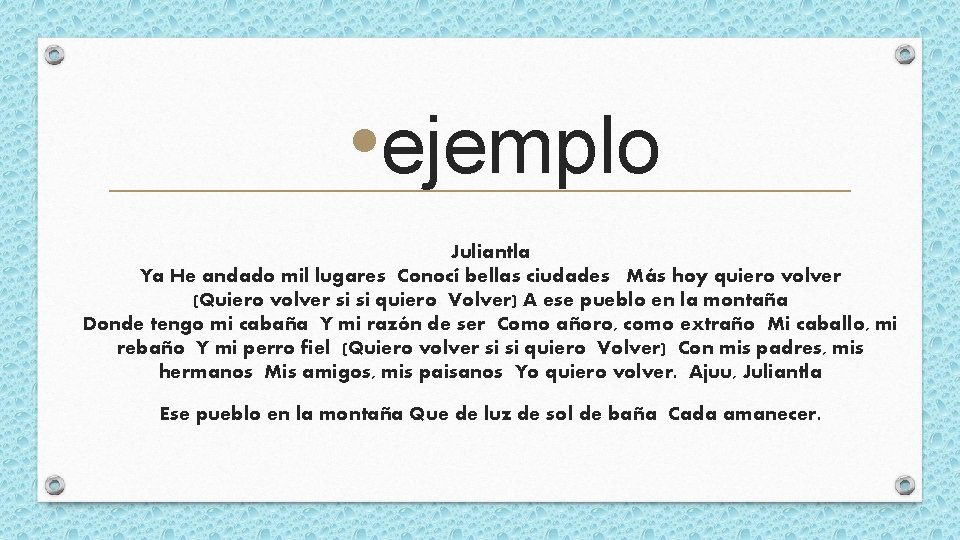 •ejemplo

Juliantla
Ya He andado mil lugares Conocí bellas ciudades Más hoy quiero volver (Quiero volver si si quiero Volver) A ese pueblo en la montaña Donde tengo mi cabaña Y mi razón de ser Como añoro, como extraño Mi caballo, mi rebaño Y mi perro fiel (Quiero volver si si quiero Volver) Con mis padres, mis hermanos Mis amigos, mis paisanos Yo quiero volver. Ajuu, Juliantla

Ese pueblo en la montaña Que de luz de sol de baña Cada amanecer.